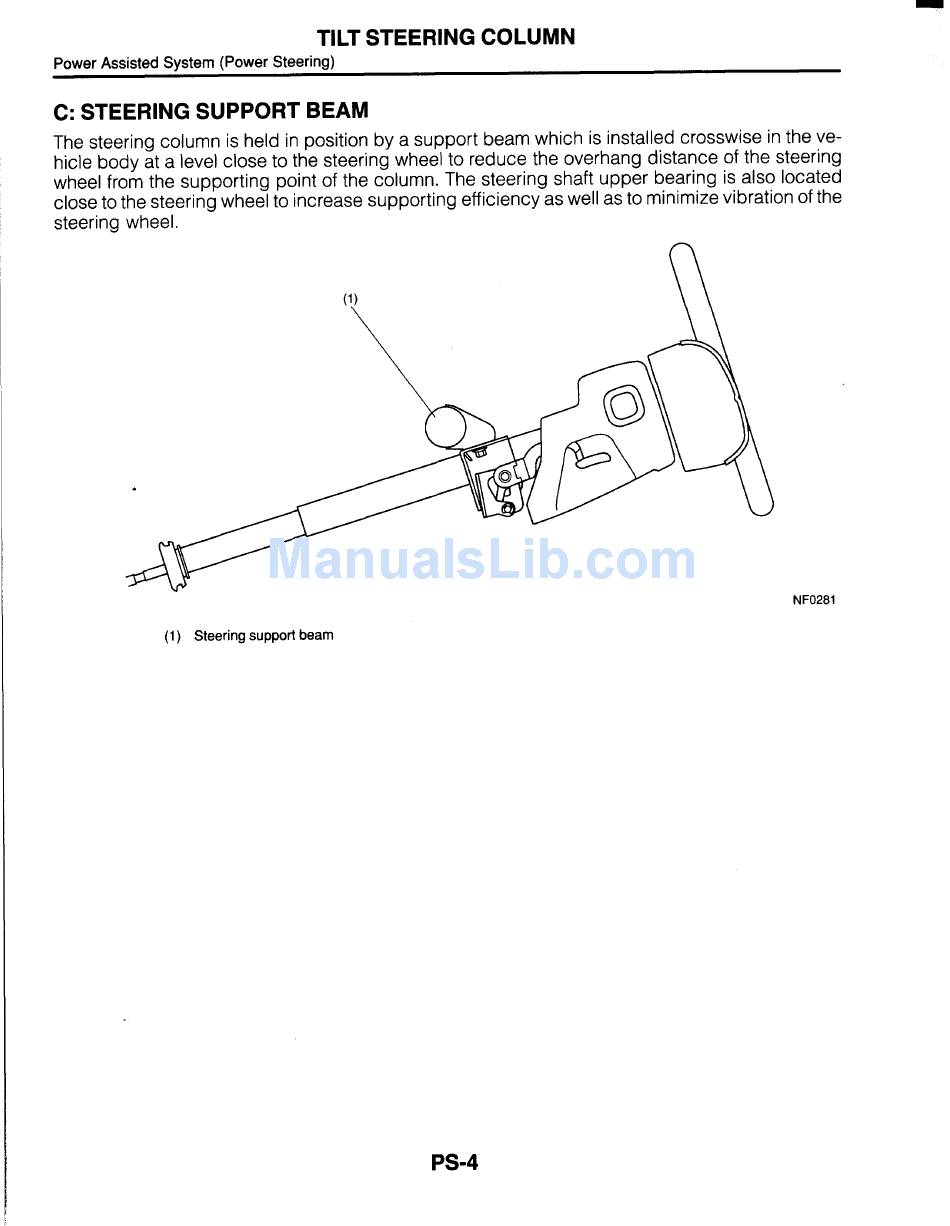 TILT STEERING COLUMN
Power Assisted System (Power Steering)

C: STEERING SUPPORT BEAM

The steering column is held in position by a support beam which is installed crosswise in the vehicle body at a level close to the steering wheel to reduce the overhang distance of the steering wheel from the supporting point of the column. The steering shaft upper bearing is also located close to the steering wheel to increase supporting efficiency as well as to minimize vibration of the steering wheel.

(1)

ManualsLib.com

NF0281

(1) Steering support beam

PS-4